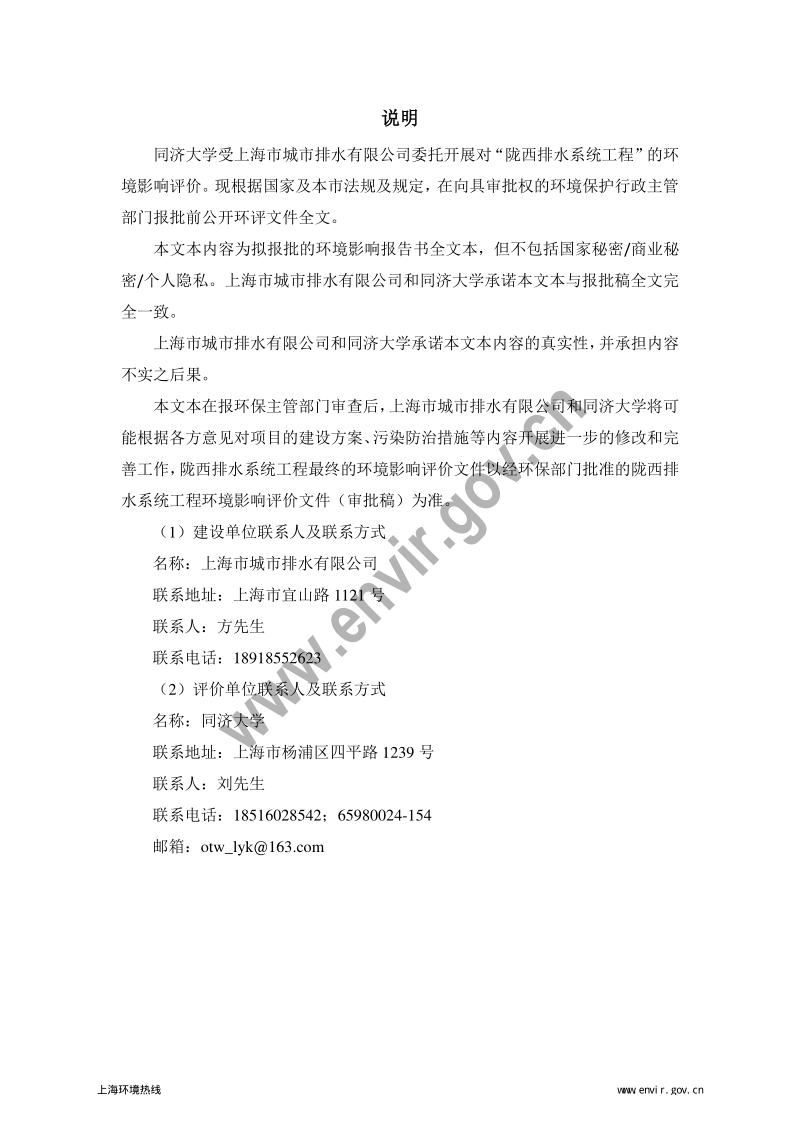 说明

同济大学受上海市城市排水有限公司委托开展对“陇西排水系统工程”的环境影响评价。现根据国家及本市法规及规定，在向具审批权的环境保护行政主管部门报批前公开环评文件全文。

本文本内容为拟报批的环境影响报告书全文本，但不包括国家秘密/商业秘密/个人隐私。上海市城市排水有限公司和同济大学承诺本文本与报批稿全文完全一致。

上海市城市排水有限公司和同济大学承诺本文本内容的真实性，并承担内容不实之后果。

本文本在报环保主管部门审查后，上海市城市排水有限公司和同济大学将可能根据各方意见对项目的建设方案、污染防治措施等内容开展进一步的修改和完善工作，陇西排水系统工程最终的环境影响评价文件以经环保部门批准的陇西排水系统工程环境影响评价文件（审批稿）为准。

（1）建设单位联系人及联系方式

名称：上海市城市排水有限公司

联系地址：上海市宜山路 1121 号

联系人：方先生

联系电话：18918552623

（2）评价单位联系人及联系方式

名称：同济大学

联系地址：上海市杨浦区四平路 1239 号

联系人：刘先生

联系电话：18516028542；65980024-154

邮箱：otw_lyk@163.com

www.envir.gov.cn

上海环境热线

www.envir.gov.cn